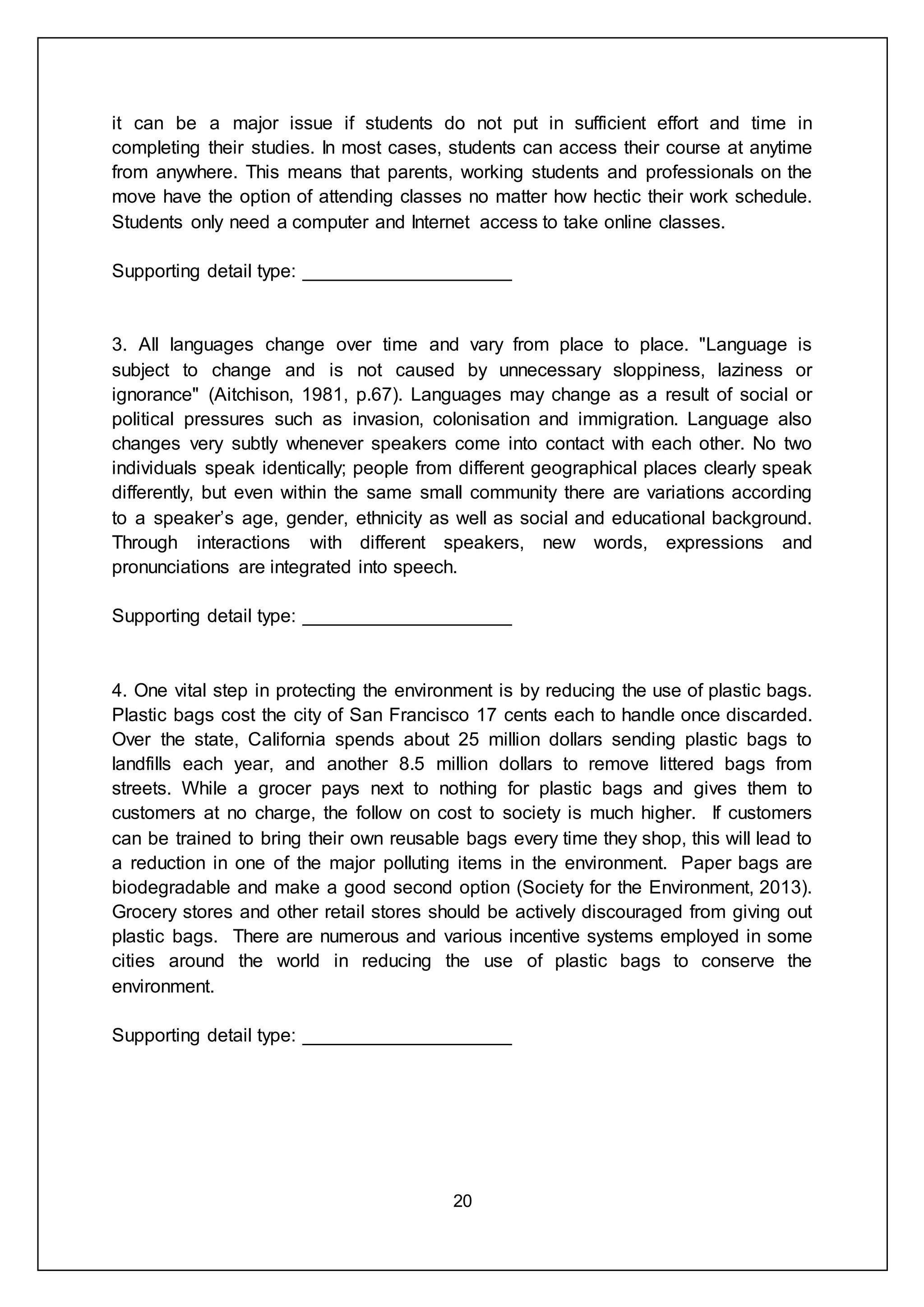 it can be a major issue if students do not put in sufficient effort and time in completing their studies. In most cases, students can access their course at anytime from anywhere. This means that parents, working students and professionals on the move have the option of attending classes no matter how hectic their work schedule. Students only need a computer and Internet access to take online classes.

Supporting detail type: ____________________

3. All languages change over time and vary from place to place. "Language is subject to change and is not caused by unnecessary sloppiness, laziness or ignorance" (Aitchison, 1981, p.67). Languages may change as a result of social or political pressures such as invasion, colonisation and immigration. Language also changes very subtly whenever speakers come into contact with each other. No two individuals speak identically; people from different geographical places clearly speak differently, but even within the same small community there are variations according to a speaker’s age, gender, ethnicity as well as social and educational background. Through interactions with different speakers, new words, expressions and pronunciations are integrated into speech.

Supporting detail type: ____________________

4. One vital step in protecting the environment is by reducing the use of plastic bags. Plastic bags cost the city of San Francisco 17 cents each to handle once discarded. Over the state, California spends about 25 million dollars sending plastic bags to landfills each year, and another 8.5 million dollars to remove littered bags from streets. While a grocer pays next to nothing for plastic bags and gives them to customers at no charge, the follow on cost to society is much higher. If customers can be trained to bring their own reusable bags every time they shop, this will lead to a reduction in one of the major polluting items in the environment. Paper bags are biodegradable and make a good second option (Society for the Environment, 2013). Grocery stores and other retail stores should be actively discouraged from giving out plastic bags. There are numerous and various incentive systems employed in some cities around the world in reducing the use of plastic bags to conserve the environment.

Supporting detail type: ____________________

20